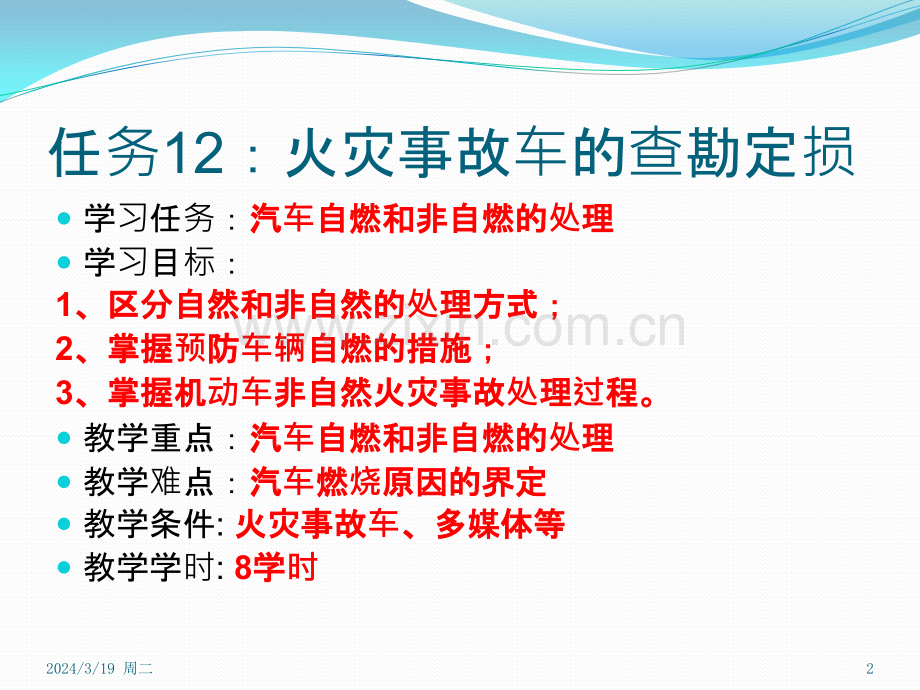 任务12：火灾事故车的查勘定损

学习任务：汽车自燃和非自燃的处理

学习目标：

1、区分自然和非自然的处理方式；

2、掌握预防车辆自燃的措施；

3、掌握机动车非自然火灾事故处理过程。

教学重点：汽车自燃和非自燃的处理

教学难点：汽车燃烧原因的界定

教学条件: 火灾事故车、多媒体等

教学学时: 8学时

zixin.com.cn

2024/3/19 周二

2